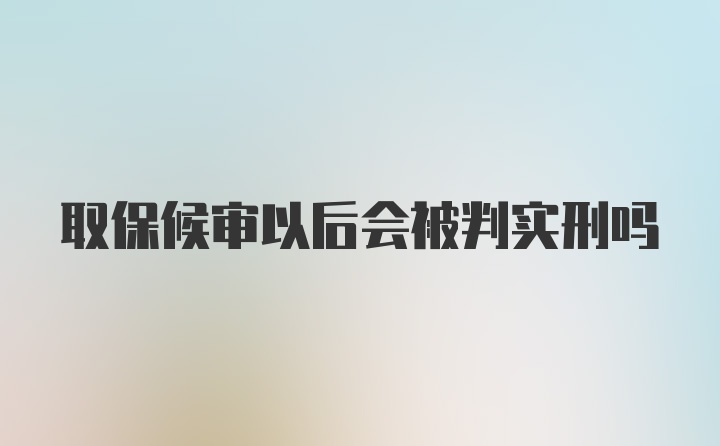 取保候审以后会被判实刑吗